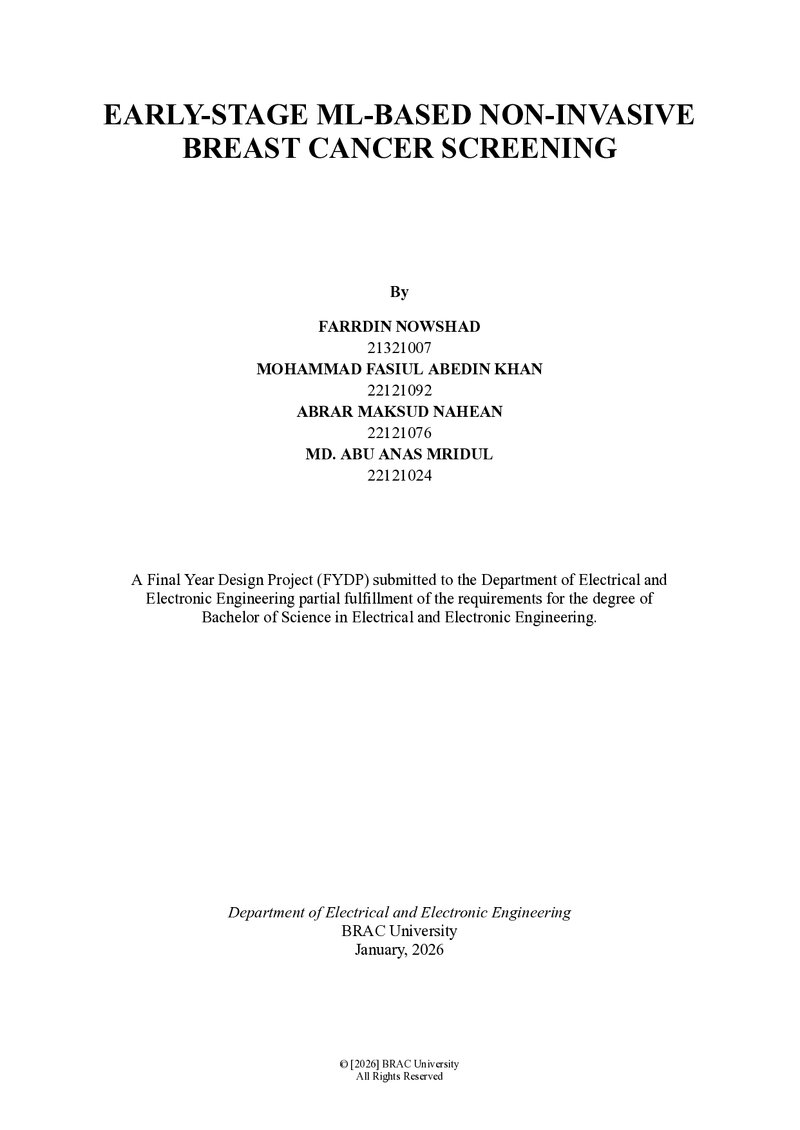 EARLY-STAGE ML-BASED NON-INVASIVE
BREAST CANCER SCREENING

By

FARRDIN NOWSHAD
21321007
MOHAMMAD FASIUL ABEDIN KHAN
22121092
ABRAR MAKSUD NAHEAN
22121076
MD. ABU ANAS MRIDUL
22121024

A Final Year Design Project (FYDP) submitted to the Department of Electrical and Electronic Engineering partial fulfillment of the requirements for the degree of Bachelor of Science in Electrical and Electronic Engineering.

Department of Electrical and Electronic Engineering
BRAC University
January, 2026

© [2026] BRAC University
All Rights Reserved